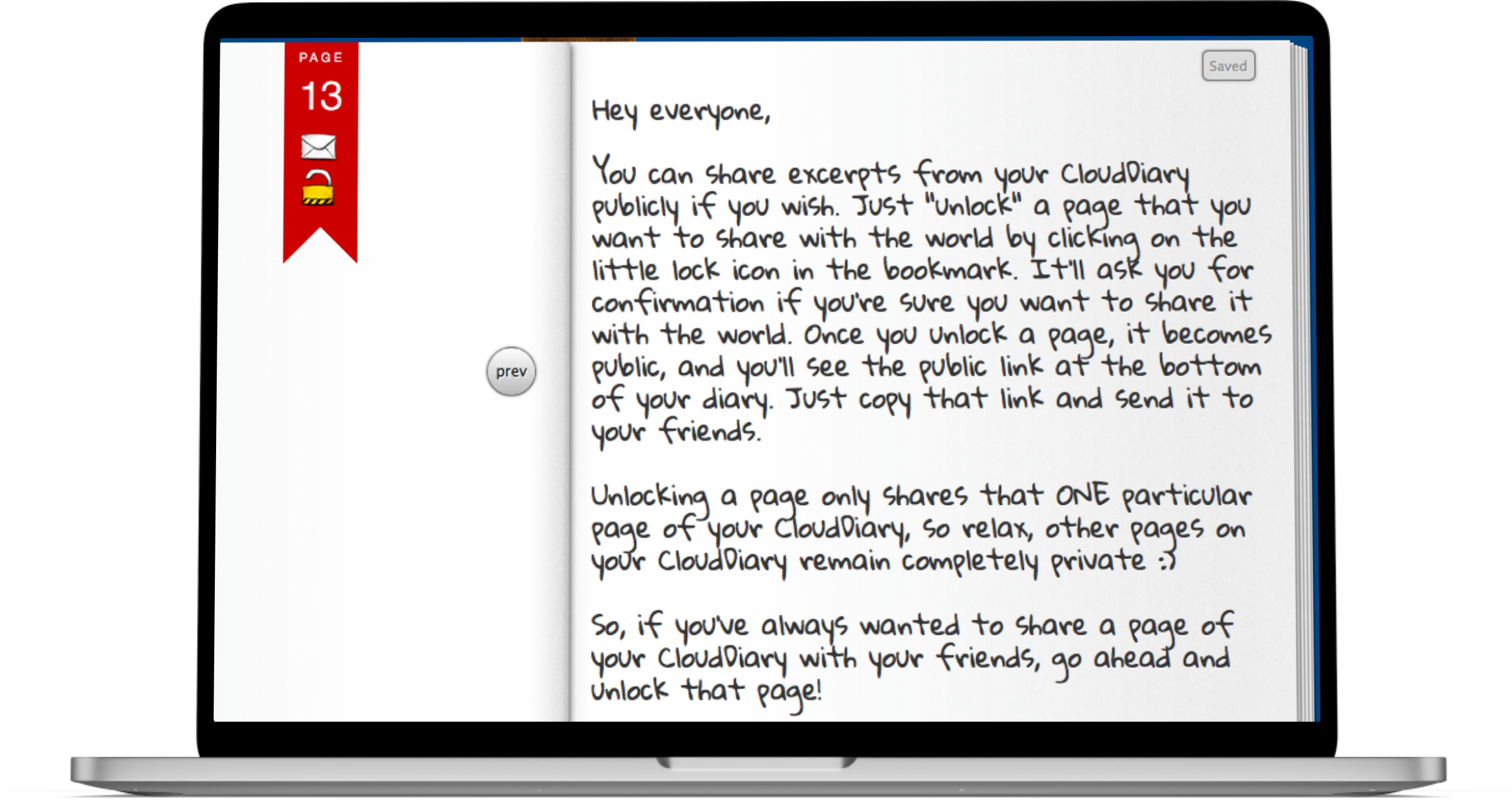 PAGE
13

prev

Saved

Hey everyone,

You can share excerpts from your CloudDiary publicly if you wish. Just "unlock" a page that you want to share with the world by clicking on the little lock icon in the bookmark. It'll ask you for confirmation if you're sure you want to share it with the world. Once you unlock a page, it becomes public, and you'll see the public link at the bottom of your diary. Just copy that link and send it to your friends.

Unlocking a page only shares that ONE particular page of your CloudDiary, so relax, other pages on your CloudDiary remain completely private :)

So, if you've always wanted to share a page of your CloudDiary with your friends, go ahead and unlock that page!